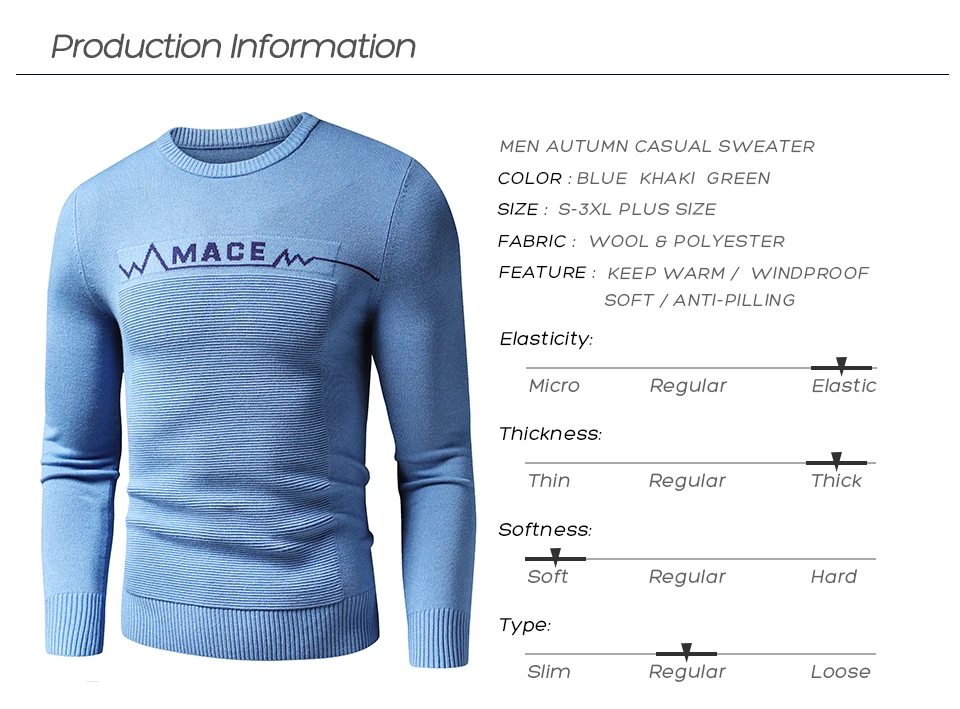 Production Information

MACE

MEN AUTUMN CASUAL SWEATER
COLOR : BLUE KHAKI GREEN
SIZE : S-3XL PLUS SIZE
FABRIC : WOOL & POLYESTER
FEATURE : KEEP WARM / WINDPROOF
SOFT / ANTI-PILLING

Elasticity:
Micro Regular Elastic

Thickness:
Thin Regular Thick

Softness:
Soft Regular Hard

Type:
Slim Regular Loose